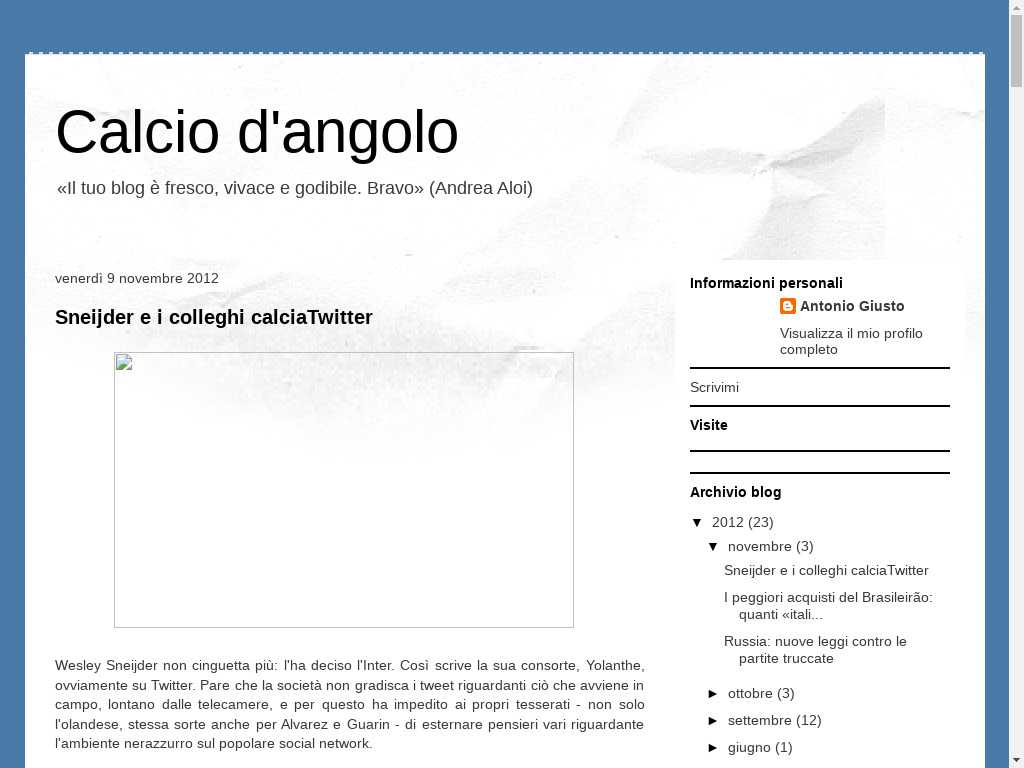 Calcio d'angolo

«Il tuo blog è fresco, vivace e godibile. Bravo» (Andrea Aloi)

venerdì 9 novembre 2012

Sneijder e i colleghi calciaTwitter

Wesley Sneijder non cinguetta più: l'ha deciso l'Inter. Così scrive la sua consorte, Yolanthe, ovviamente su Twitter. Pare che la società non gradisca i tweet riguardanti ciò che avviene in campo, lontano dalle telecamere, e per questo ha impedito ai propri tesserati - non solo l'olandese, stessa sorte anche per Alvarez e Guarin - di esternare pensieri vari riguardante l'ambiente nerazzurro sul popolare social network.

Informazioni personali

Antonio Giusto

Visualizza il mio profilo completo

Scrivimi

Visite

Archivio blog

▼ 2012 (23)

▼ novembre (3)

Sneijder e i colleghi calciaTwitter

I peggiori acquisti del Brasileirão: quanti «itali...

Russia: nuove leggi contro le partite truccate

► ottobre (3)

► settembre (12)

► giugno (1)